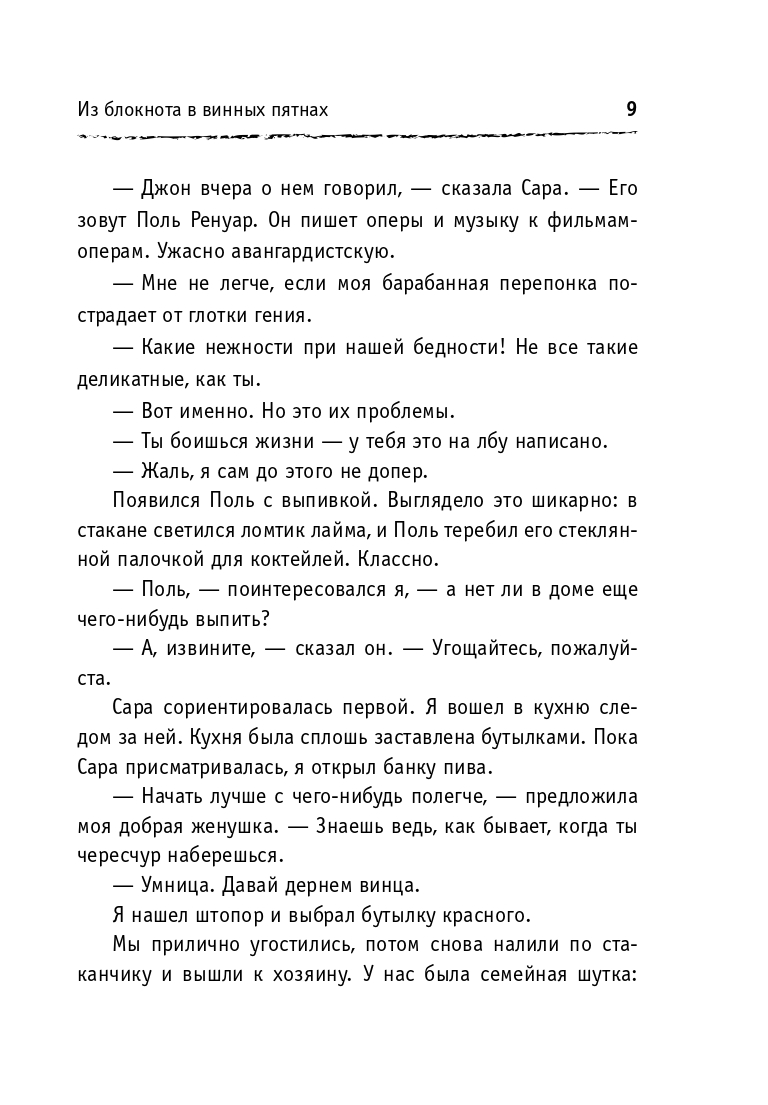 Из блокнота в винных пятнах 9

— Джон вчера о нем говорил, — сказала Сара. — Его зовут Поль Ренуар. Он пишет оперы и музыку к фильмам-операм. Ужасно авангардистскую.

— Мне не легче, если моя барабанная перепонка пострадает от глотки гения.

— Какие нежности при нашей бедности! Не все такие деликатные, как ты.

— Вот именно. Но это их проблемы.

— Ты боишься жизни — у тебя это на лбу написано.

— Жаль, я сам до этого не допер.

Появился Поль с выпивкой. Выглядело это шикарно: в стакане светился ломтик лайма, и Поль теребил его стеклянной палочкой для коктейлей. Классно.

— Поль, — поинтересовался я, — а нет ли в доме еще чего-нибудь выпить?

— А, извините, — сказал он. — Угощайтесь, пожалуйста.

Сара сориентировалась первой. Я вошел в кухню следом за ней. Кухня была сплошь заставлена бутылками. Пока Сара присматривалась, я открыл банку пива.

— Начать лучше с чего-нибудь полегче, — предложила моя добрая женушка. — Знаешь ведь, как бывает, когда ты чересчур наберешься.

— Умница. Давай дернем винца.

Я нашел штопор и выбрал бутылку красного.

Мы прилично угостились, потом снова налили по стаканчику и вышли к хозяину. У нас была семейная шутка: